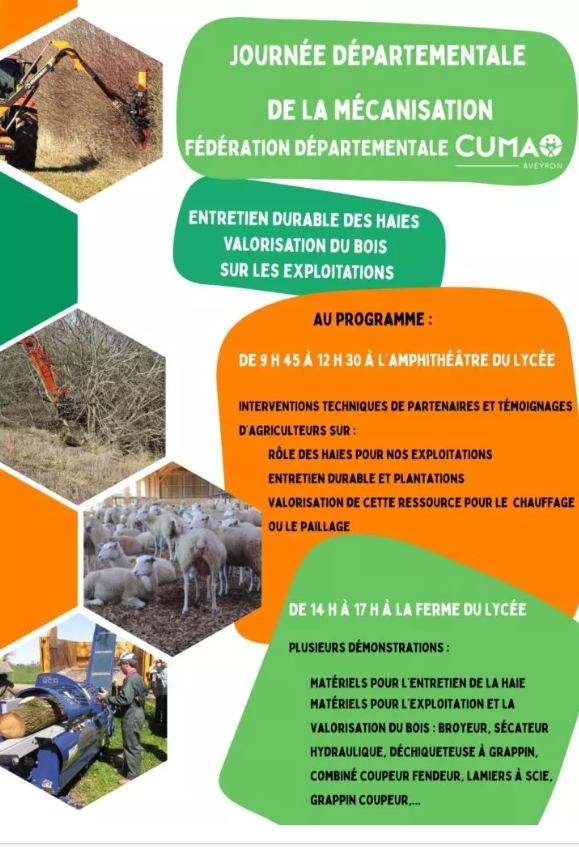 JOURNÉE DÉPARTEMENTALE

DE LA MÉCANISATION

FÉDÉRATION DÉPARTEMENTALE CUMA AVEYRON

ENTRETIEN DURABLE DES HAIES VALORISATION DU BOIS SUR LES EXPLOITATIONS

AU PROGRAMME :

DE 9 H 45 À 12 H 30 À L'AMPHITHÉÂTRE DU LYCÉE

INTERVENTIONS TECHNIQUES DE PARTENAIRES ET TÉMOIGNAGES D'AGRICULTEURS SUR :

RÔLE DES HAIES POUR NOS EXPLOITATIONS

ENTRETIEN DURABLE ET PLANTATIONS

VALORISATION DE CETTE RESSOURCE POUR LE CHAUFFAGE OU LE PAILLAGE

DE 14 H À 17 H À LA FERME DU LYCÉE

PLUSIEURS DÉMONSTRATIONS :

MATÉRIELS POUR L'ENTRETIEN DE LA HAIE

MATÉRIELS POUR L'EXPLOITATION ET LA VALORISATION DU BOIS : BROYEUR, SÉCATEUR HYDRAULIQUE, DÉCHIQUETEUSE À GRAPPIN, COMBINÉ COUPEUR FENDEUR, LAMIERS À SCIE, GRAPPIN COUPEUR,...